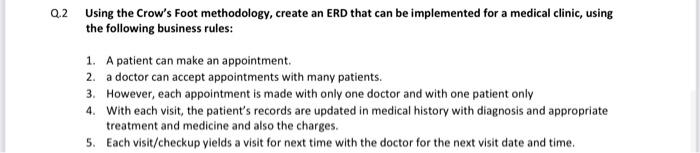 Q.2 Using the Crow's Foot methodology, create an ERD that can be implemented for a medical clinic, using the following business rules:

1. A patient can make an appointment.
2. a doctor can accept appointments with many patients.
3. However, each appointment is made with only one doctor and with one patient only
4. With each visit, the patient's records are updated in medical history with diagnosis and appropriate treatment and medicine and also the charges.
5. Each visit/checkup yields a visit for next time with the doctor for the next visit date and time.